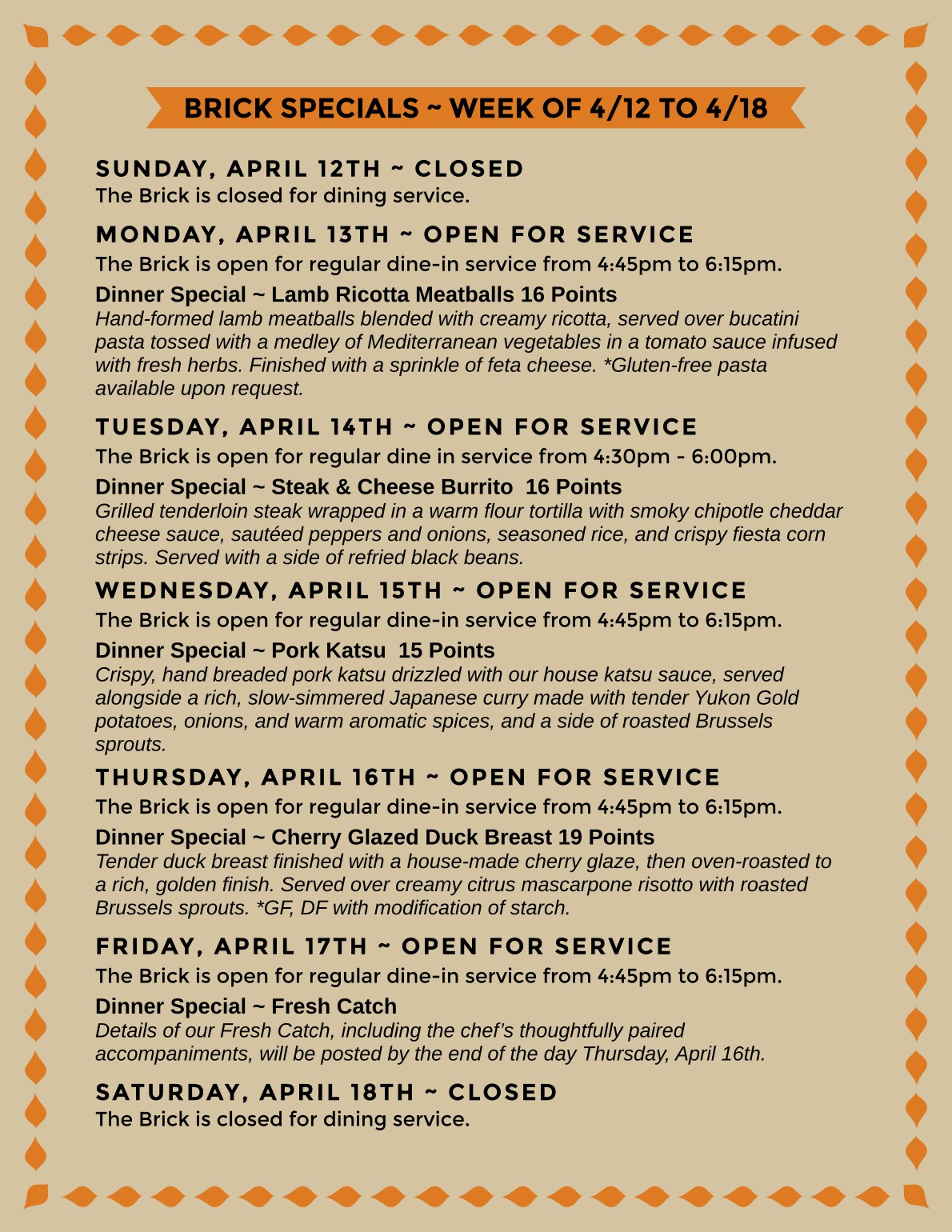 BRICK SPECIALS ~ WEEK OF 4/12 TO 4/18

SUNDAY, APRIL 12TH ~ CLOSED
The Brick is closed for dining service.

MONDAY, APRIL 13TH ~ OPEN FOR SERVICE
The Brick is open for regular dine-in service from 4:45pm to 6:15pm.

Dinner Special ~ Lamb Ricotta Meatballs 16 Points
Hand-formed lamb meatballs blended with creamy ricotta, served over bucatini pasta tossed with a medley of Mediterranean vegetables in a tomato sauce infused with fresh herbs. Finished with a sprinkle of feta cheese. *Gluten-free pasta available upon request.

TUESDAY, APRIL 14TH ~ OPEN FOR SERVICE
The Brick is open for regular dine in service from 4:30pm - 6:00pm.

Dinner Special ~ Steak & Cheese Burrito 16 Points
Grilled tenderloin steak wrapped in a warm flour tortilla with smoky chipotle cheddar cheese sauce, sautéed peppers and onions, seasoned rice, and crispy fiesta corn strips. Served with a side of refried black beans.

WEDNESDAY, APRIL 15TH ~ OPEN FOR SERVICE
The Brick is open for regular dine-in service from 4:45pm to 6:15pm.

Dinner Special ~ Pork Katsu 15 Points
Crispy, hand breaded pork katsu drizzled with our house katsu sauce, served alongside a rich, slow-simmered Japanese curry made with tender Yukon Gold potatoes, onions, and warm aromatic spices, and a side of roasted Brussels sprouts.

THURSDAY, APRIL 16TH ~ OPEN FOR SERVICE
The Brick is open for regular dine-in service from 4:45pm to 6:15pm.

Dinner Special ~ Cherry Glazed Duck Breast 19 Points
Tender duck breast finished with a house-made cherry glaze, then oven-roasted to a rich, golden finish. Served over creamy citrus mascarpone risotto with roasted Brussels sprouts. *GF, DF with modification of starch.

FRIDAY, APRIL 17TH ~ OPEN FOR SERVICE
The Brick is open for regular dine-in service from 4:45pm to 6:15pm.

Dinner Special ~ Fresh Catch
Details of our Fresh Catch, including the chef's thoughtfully paired accompaniments, will be posted by the end of the day Thursday, April 16th.

SATURDAY, APRIL 18TH ~ CLOSED
The Brick is closed for dining service.